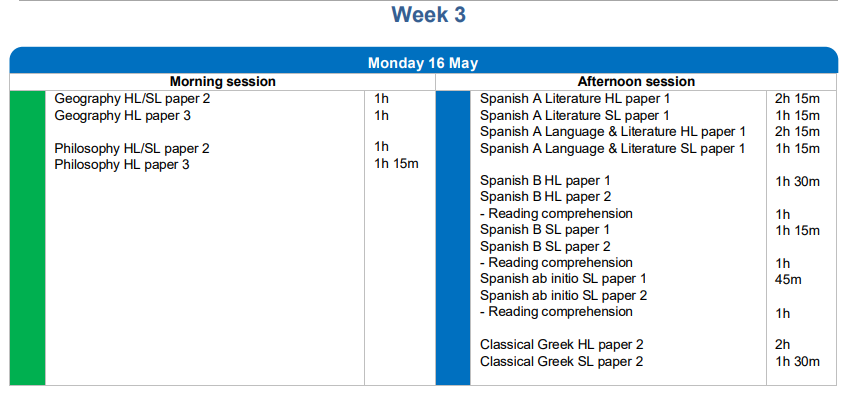 Week 3

Monday 16 May

Morning session

Geography HL/SL paper 2 1h
Geography HL paper 3 1h

Philosophy HL/SL paper 2 1h
Philosophy HL paper 3 1h 15m

Afternoon session

Spanish A Literature HL paper 1 2h 15m
Spanish A Literature SL paper 1 1h 15m
Spanish A Language & Literature HL paper 1 2h 15m
Spanish A Language & Literature SL paper 1 1h 15m

Spanish B HL paper 1 1h 30m
Spanish B HL paper 2
- Reading comprehension 1h
Spanish B SL paper 1 1h 15m
Spanish B SL paper 2
- Reading comprehension 1h
Spanish ab initio SL paper 1 45m
Spanish ab initio SL paper 2
- Reading comprehension 1h

Classical Greek HL paper 2 2h
Classical Greek SL paper 2 1h 30m